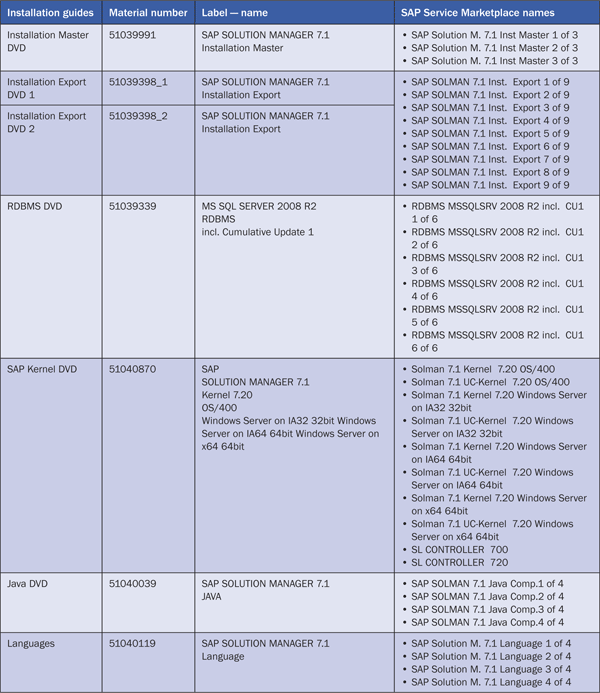 | Installation guides | Material number | Label — name | SAP Service Marketplace names |
|---|---|---|---|
| Installation Master DVD | 51039991 | SAP SOLUTION MANAGER 7.1 Installation Master | • SAP Solution M. 7.1 Inst Master 1 of 3 • SAP Solution M. 7.1 Inst Master 2 of 3 • SAP Solution M. 7.1 Inst Master 3 of 3 |
| Installation Export DVD 1 | 51039398_1 | SAP SOLUTION MANAGER 7.1 Installation Export | • SAP SOLMAN 7.1 Inst. Export 1 of 9 • SAP SOLMAN 7.1 Inst. Export 2 of 9 • SAP SOLMAN 7.1 Inst. Export 3 of 9 • SAP SOLMAN 7.1 Inst. Export 4 of 9 • SAP SOLMAN 7.1 Inst. Export 5 of 9 • SAP SOLMAN 7.1 Inst. Export 6 of 9 • SAP SOLMAN 7.1 Inst. Export 7 of 9 • SAP SOLMAN 7.1 Inst. Export 8 of 9 • SAP SOLMAN 7.1 Inst. Export 9 of 9 |
| Installation Export DVD 2 | 51039398_2 | SAP SOLUTION MANAGER 7.1 Installation Export | |
| RDBMS DVD | 51039339 | MS SQL SERVER 2008 R2 RDBMS incl. Cumulative Update 1 | • RDBMS MSSQLSRV 2008 R2 incl. CU1 1 of 6 • RDBMS MSSQLSRV 2008 R2 incl. CU1 2 of 6 • RDBMS MSSQLSRV 2008 R2 incl. CU1 3 of 6 • RDBMS MSSQLSRV 2008 R2 incl. CU1 4 of 6 • RDBMS MSSQLSRV 2008 R2 incl. CU1 5 of 6 • RDBMS MSSQLSRV 2008 R2 incl. CU1 6 of 6 |
| SAP Kernel DVD | 51040870 | SAP SOLUTION MANAGER 7.1 Kernel 7.20 OS/400 Windows Server on IA32 32bit Windows Server on IA64 64bit Windows Server on x64 64bit | • Solman 7.1 Kernel 7.20 OS/400 • Solman 7.1 UC-Kernel 7.20 OS/400 • Solman 7.1 Kernel 7.20 Windows Server on IA32 32bit • Solman 7.1 UC-Kernel 7.20 Windows Server on IA32 32bit • Solman 7.1 Kernel 7.20 Windows Server on IA64 64bit • Solman 7.1 UC-Kernel 7.20 Windows Server on IA64 64bit • Solman 7.1 Kernel 7.20 Windows Server on x64 64bit • Solman 7.1 UC-Kernel 7.20 Windows Server on x64 64bit • SL CONTROLLER 700 • SL CONTROLLER 720 |
| Java DVD | 51040039 | SAP SOLUTION MANAGER 7.1 JAVA | • SAP SOLMAN 7.1 Java Comp.1 of 4 • SAP SOLMAN 7.1 Java Comp.2 of 4 • SAP SOLMAN 7.1 Java Comp.3 of 4 • SAP SOLMAN 7.1 Java Comp.4 of 4 |
| Languages | 51040119 | SAP SOLUTION MANAGER 7.1 Language | • SAP Solution M. 7.1 Language 1 of 4 • SAP Solution M. 7.1 Language 2 of 4 • SAP Solution M. 7.1 Language 3 of 4 • SAP Solution M. 7.1 Language 4 of 4 |